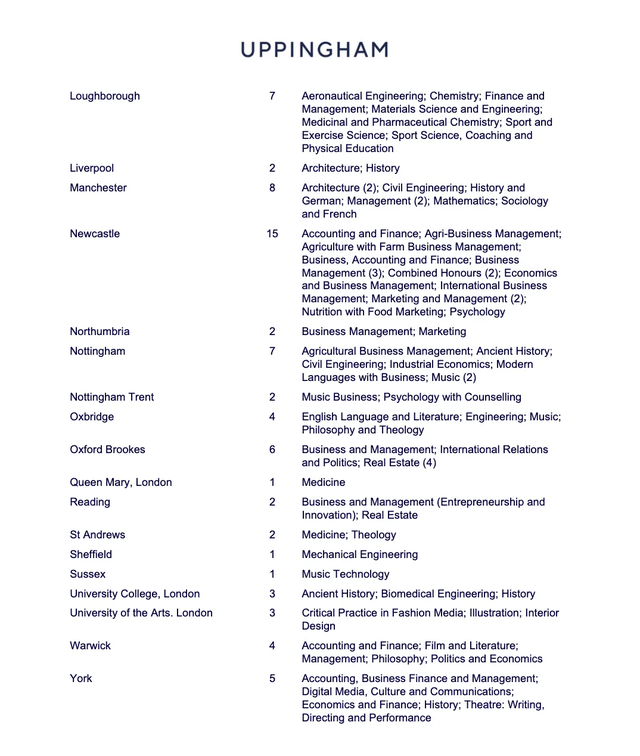 UPPINGHAM

| | | |
|---|---|---|
| Loughborough | 7 | Aeronautical Engineering; Chemistry; Finance and Management; Materials Science and Engineering; Medicinal and Pharmaceutical Chemistry; Sport and Exercise Science; Sport Science, Coaching and Physical Education |
| Liverpool | 2 | Architecture; History |
| Manchester | 8 | Architecture (2); Civil Engineering; History and German; Management (2); Mathematics; Sociology and French |
| Newcastle | 15 | Accounting and Finance; Agri-Business Management; Agriculture with Farm Business Management; Business, Accounting and Finance; Business Management (3); Combined Honours (2); Economics and Business Management; International Business Management; Marketing and Management (2); Nutrition with Food Marketing; Psychology |
| Northumbria | 2 | Business Management; Marketing |
| Nottingham | 7 | Agricultural Business Management; Ancient History; Civil Engineering; Industrial Economics; Modern Languages with Business; Music (2) |
| Nottingham Trent | 2 | Music Business; Psychology with Counselling |
| Oxbridge | 4 | English Language and Literature; Engineering; Music; Philosophy and Theology |
| Oxford Brookes | 6 | Business and Management; International Relations and Politics; Real Estate (4) |
| Queen Mary, London | 1 | Medicine |
| Reading | 2 | Business and Management (Entrepreneurship and Innovation); Real Estate |
| St Andrews | 2 | Medicine; Theology |
| Sheffield | 1 | Mechanical Engineering |
| Sussex | 1 | Music Technology |
| University College, London | 3 | Ancient History; Biomedical Engineering; History |
| University of the Arts. London | 3 | Critical Practice in Fashion Media; Illustration; Interior Design |
| Warwick | 4 | Accounting and Finance; Film and Literature; Management; Philosophy; Politics and Economics |
| York | 5 | Accounting, Business Finance and Management; Digital Media, Culture and Communications; Economics and Finance; History; Theatre: Writing, Directing and Performance |